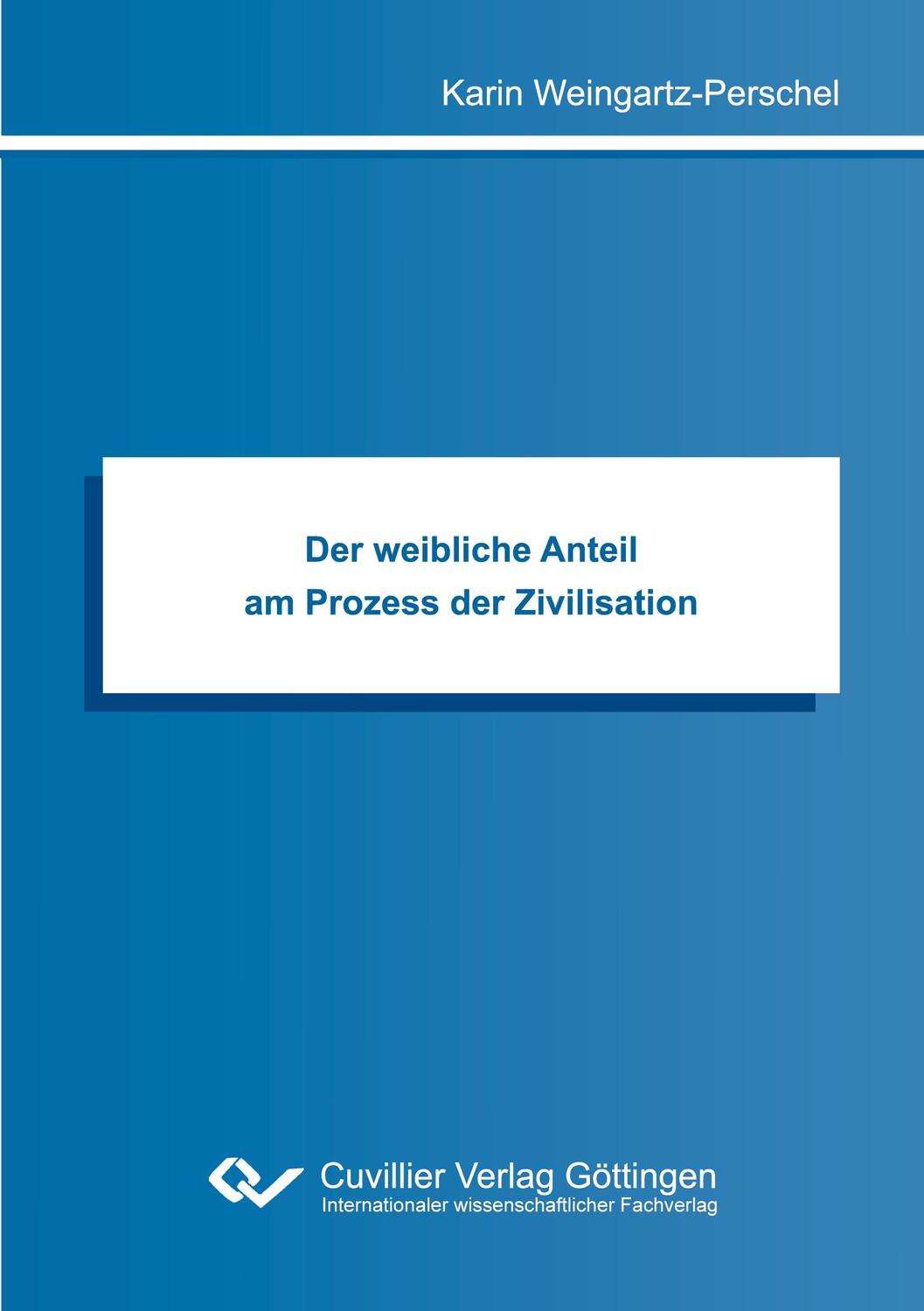 Karin Weingartz-Perschel

Der weibliche Anteil
am Prozess der Zivilisation

Cuvillier Verlag Göttingen
Internationaler wissenschaftlicher Fachverlag